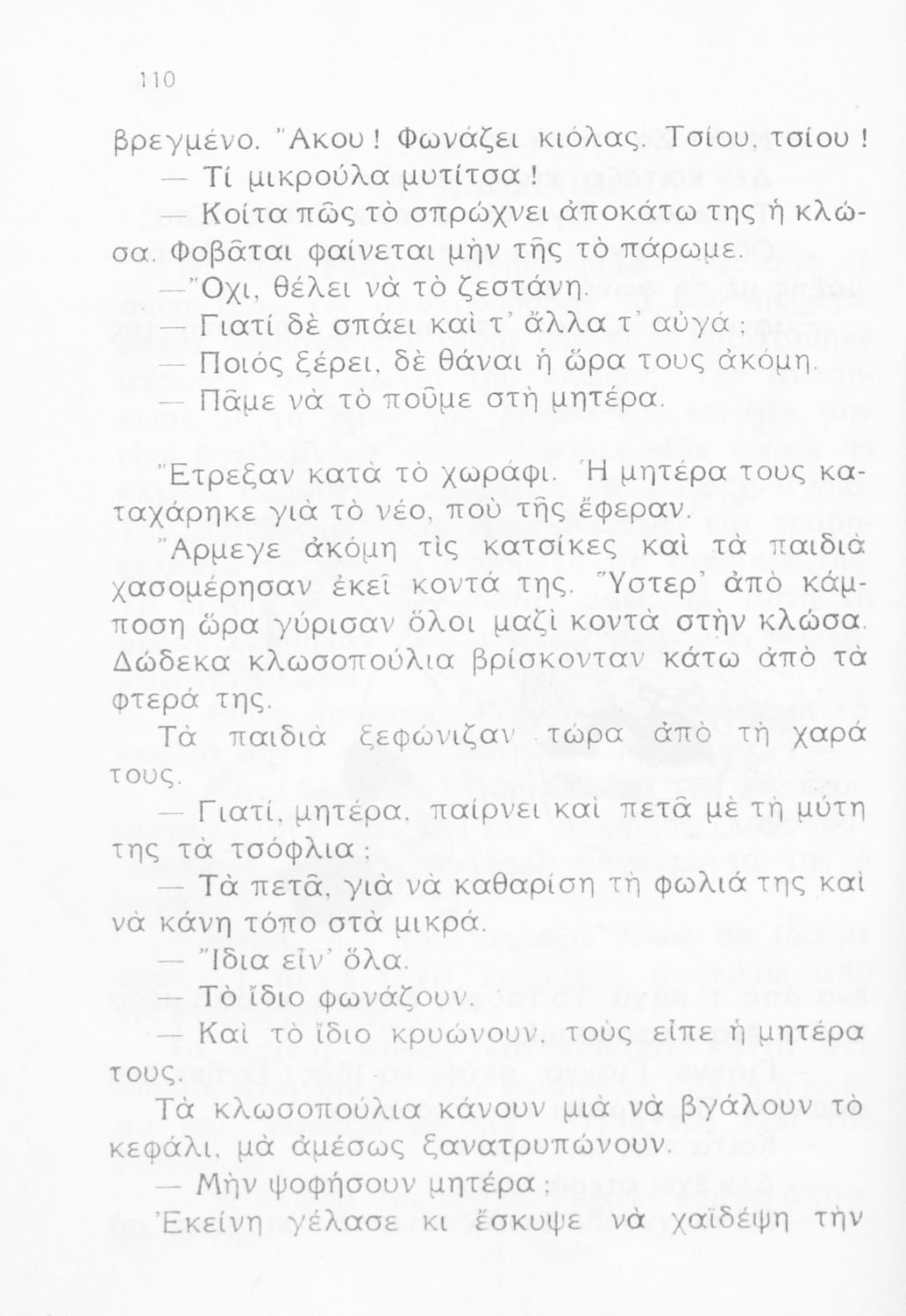 110

βρεγμένο. Ἄκου! Φωνάζει κιόλας. Τσίου, τσίου!

— Τί μικρούλα μυτίτσα!

— Κοίτα πῶς τὸ σπρώχνει ἀποκάτω της ἡ κλώσα. Φοβᾶται φαίνεται μὴν τῆς τὸ πάρωμε.

— Ὄχι, θέλει νὰ τὸ ζεστάνη.

— Γιατί δὲ σπάει καὶ τ' ἄλλα τ' αὐγά;

— Ποιός ξέρει, δὲ θάναι ἡ ὥρα τους ἀκόμη.

— Πᾶμε νὰ τὸ ποῦμε στὴ μητέρα.

Ἔτρεξαν κατὰ τὸ χωράφι. Ἡ μητέρα τους καταχάρηκε γιὰ τὸ νέο, ποὺ τῆς ἔφεραν.

Ἄρμεγε ἀκόμη τὶς κατσίκες καὶ τὰ παιδιὰ χασομέρησαν ἐκεῖ κοντά της. Ὕστερ' ἀπὸ κάμποση ὥρα γύρισαν ὅλοι μαζὶ κοντὰ στὴν κλώσα. Δώδεκα κλωσοπούλια βρίσκονταν κάτω ἀπὸ τὰ φτερά της.

Τὰ παιδιὰ ξεφώνιζαν τώρα ἀπὸ τὴ χαρά τους.

— Γιατί, μητέρα, παίρνει καὶ πετᾶ μὲ τὴ μύτη της τὰ τσόφλια;

— Τὰ πετᾶ, γιὰ νὰ καθαρίση τὴ φωλιά της καὶ νὰ κάνη τόπο στὰ μικρά.

— Ἴδια εἶν' ὅλα.

— Τὸ ἴδιο φωνάζουν.

— Καὶ τὸ ἴδιο κρυώνουν, τοὺς εἶπε ἡ μητέρα τους.

Τὰ κλωσοπούλια κάνουν μιὰ νὰ βγάλουν τὸ κεφάλι, μὰ ἀμέσως ξανατρυπώνουν.

— Μὴν ψοφήσουν μητέρα;

Ἐκείνη γέλασε κι ἔσκυψε νὰ χαϊδέψη τὴν